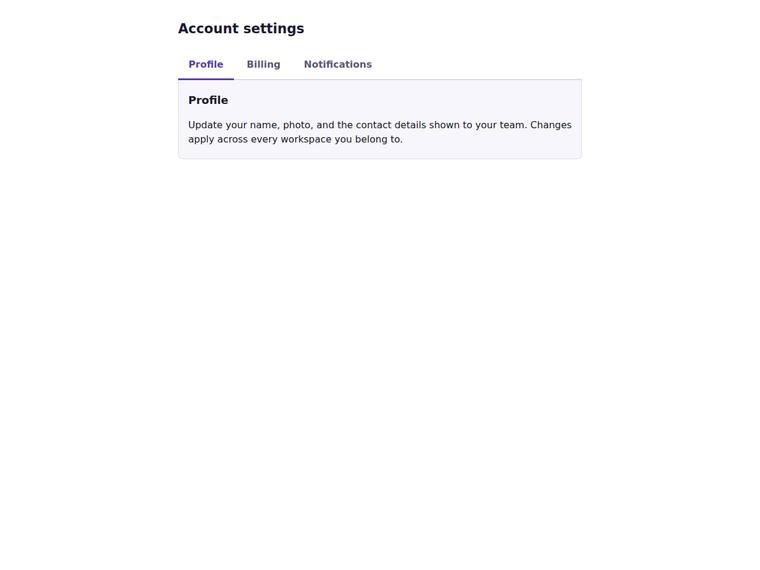 Account settings

Profile Billing Notifications

Profile

Update your name, photo, and the contact details shown to your team. Changes apply across every workspace you belong to.